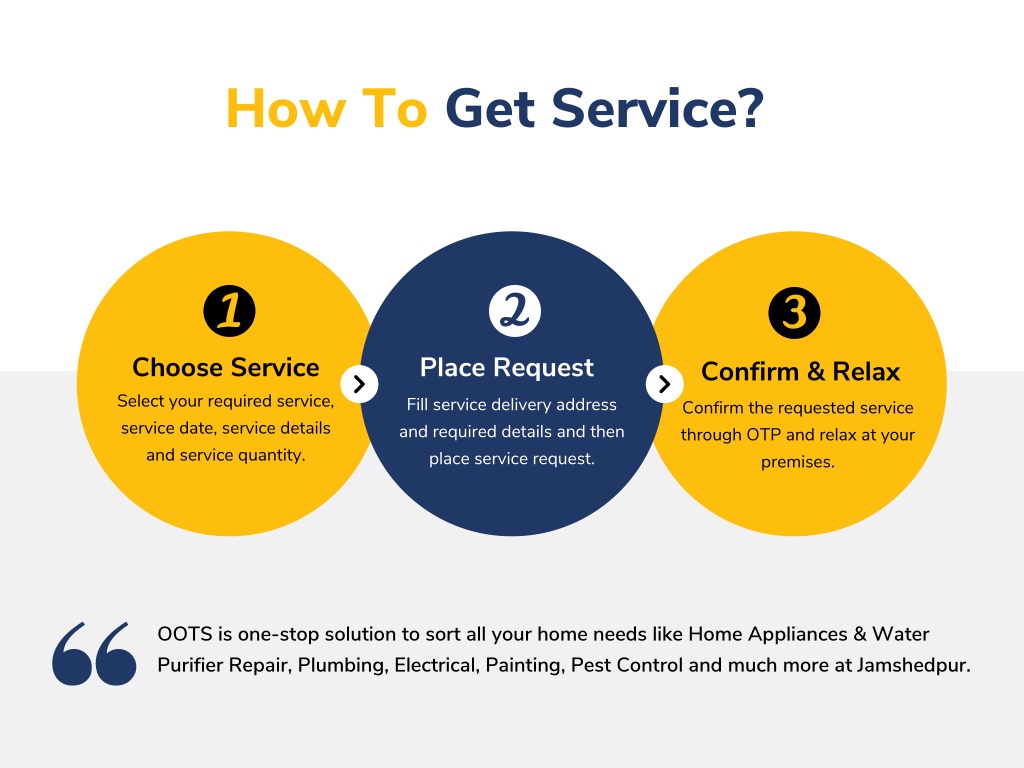 How To Get Service?

1
Choose Service
Select your required service, service date, service details and service quantity.

2
Place Request
Fill service delivery address and required details and then place service request.

3
Confirm & Relax
Confirm the requested service through OTP and relax at your premises.

OOTS is one-stop solution to sort all your home needs like Home Appliances & Water Purifier Repair, Plumbing, Electrical, Painting, Pest Control and much more at Jamshedpur.